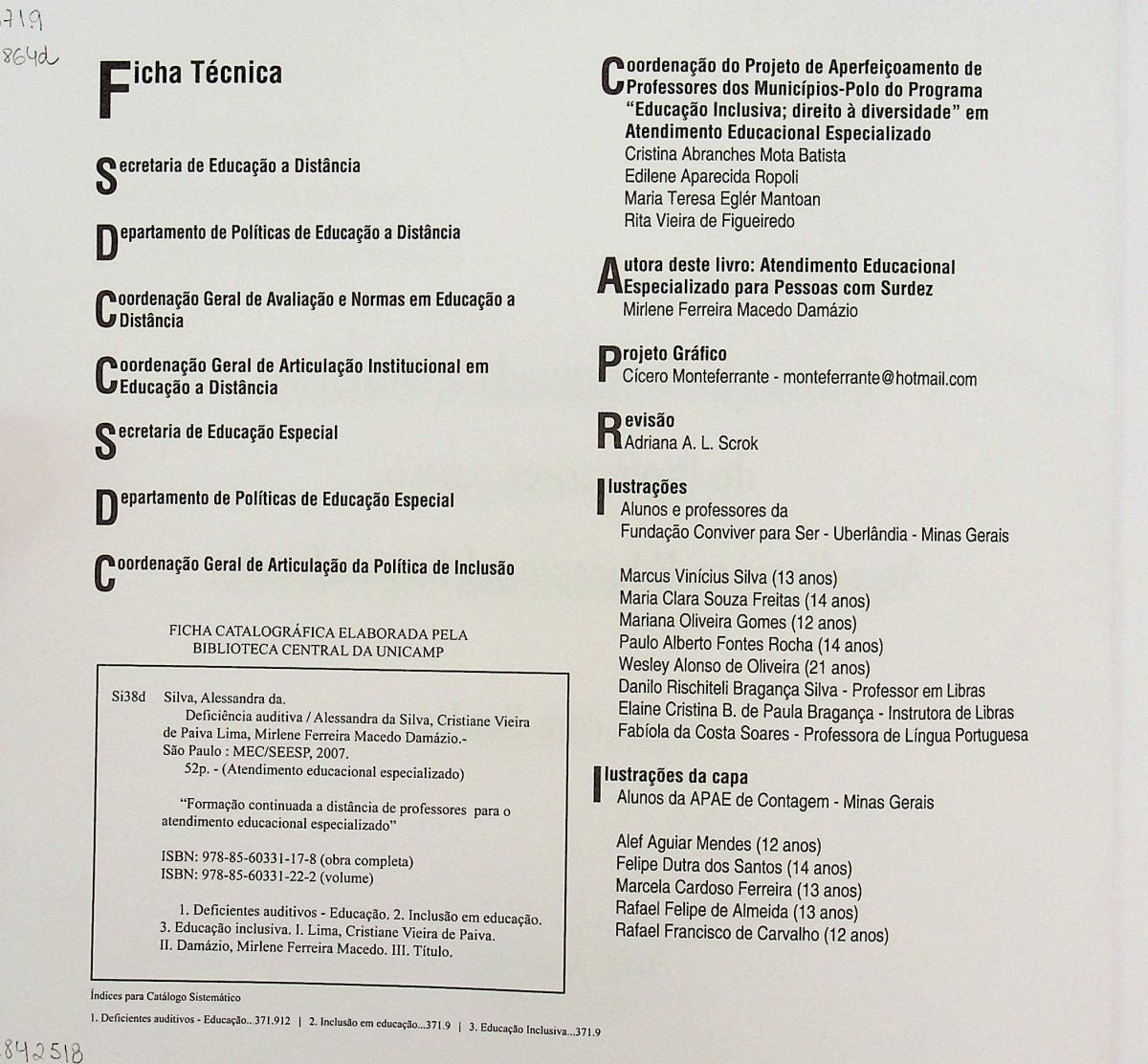 719
864d

Ficha Técnica

Secretaria de Educação a Distância

Departamento de Políticas de Educação a Distância

Coordenação Geral de Avaliação e Normas em Educação a Distância

Coordenação Geral de Articulação Institucional em Educação a Distância

Secretaria de Educação Especial

Departamento de Políticas de Educação Especial

Coordenação Geral de Articulação da Política de Inclusão

FICHA CATALOGRÁFICA ELABORADA PELA BIBLIOTECA CENTRAL DA UNICAMP

Si38d Silva, Alessandra da.
Deficiência auditiva / Alessandra da Silva, Cristiane Vieira de Paiva Lima, Mirlene Ferreira Macedo Damázio.- São Paulo : MEC/SEESP, 2007.
52p. - (Atendimento educacional especializado)

"Formação continuada a distância de professores para o atendimento educacional especializado"

ISBN: 978-85-60331-17-8 (obra completa)
ISBN: 978-85-60331-22-2 (volume)

1. Deficientes auditivos - Educação. 2. Inclusão em educação. 3. Educação inclusiva. I. Lima, Cristiane Vieira de Paiva. II. Damázio, Mirlene Ferreira Macedo. III. Título.

Índices para Catálogo Sistemático

1. Deficientes auditivos - Educação.. 371.912 | 2. Inclusão em educação...371.9 | 3. Educação Inclusiva...371.9

842518

Coordenação do Projeto de Aperfeiçoamento de Professores dos Municípios-Polo do Programa "Educação Inclusiva; direito à diversidade" em Atendimento Educacional Especializado
Cristina Abranches Mota Batista
Edilene Aparecida Ropoli
Maria Teresa Eglér Mantoan
Rita Vieira de Figueiredo

Autora deste livro: Atendimento Educacional Especializado para Pessoas com Surdez
Mirlene Ferreira Macedo Damázio

Projeto Gráfico
Cícero Monteferrante - monteferrante@hotmail.com

Revisão
Adriana A. L. Scrok

Ilustrações
Alunos e professores da
Fundação Conviver para Ser - Uberlândia - Minas Gerais

Marcus Vinícius Silva (13 anos)
Maria Clara Souza Freitas (14 anos)
Mariana Oliveira Gomes (12 anos)
Paulo Alberto Fontes Rocha (14 anos)
Wesley Alonso de Oliveira (21 anos)
Danilo Rischiteli Bragança Silva - Professor em Libras
Elaine Cristina B. de Paula Bragança - Instrutora de Libras
Fabíola da Costa Soares - Professora de Língua Portuguesa

Ilustrações da capa
Alunos da APAE de Contagem - Minas Gerais

Alef Aguiar Mendes (12 anos)
Felipe Dutra dos Santos (14 anos)
Marcela Cardoso Ferreira (13 anos)
Rafael Felipe de Almeida (13 anos)
Rafael Francisco de Carvalho (12 anos)